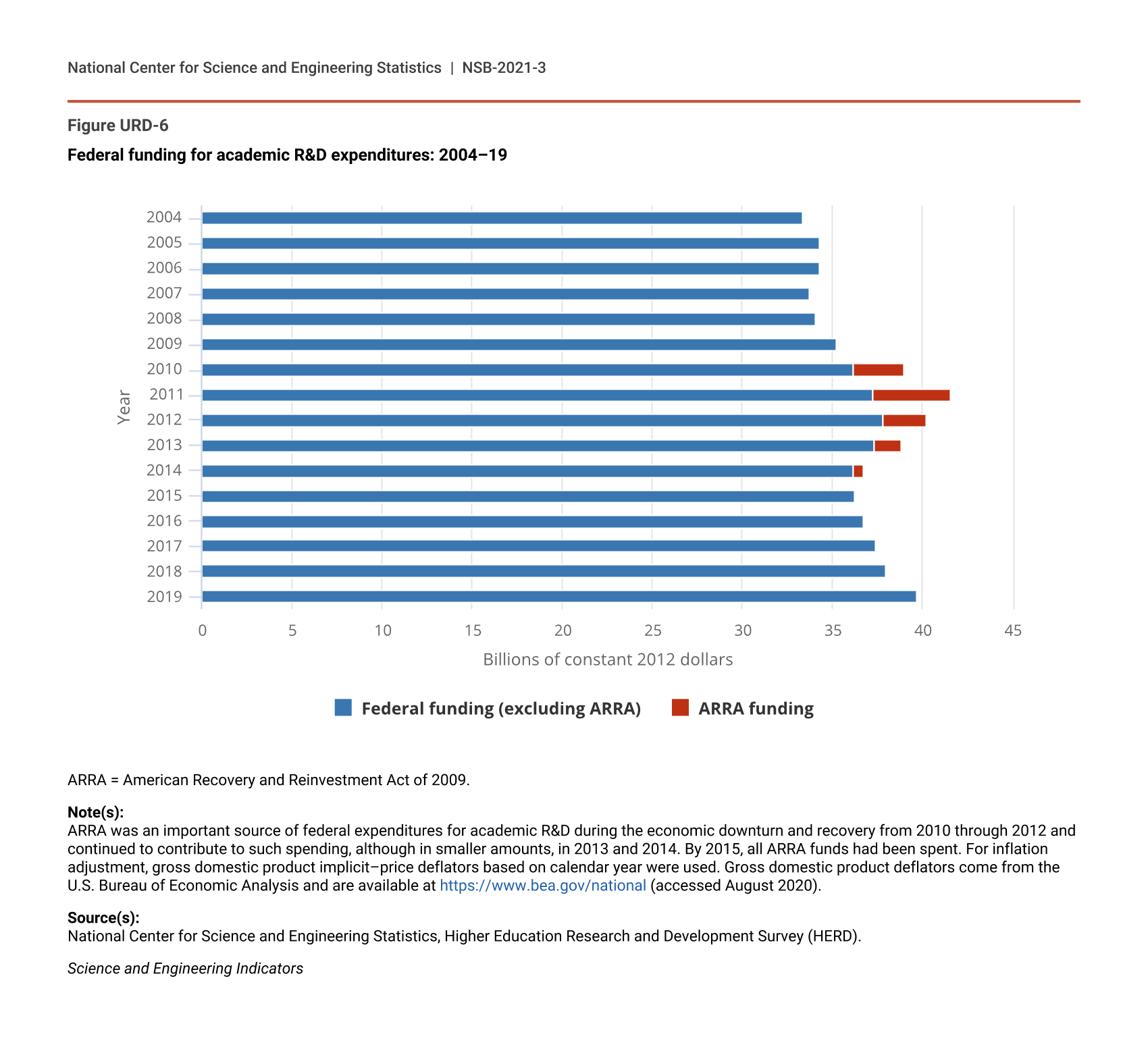 National Center for Science and Engineering Statistics | NSB-2021-3

Figure URD-6

Federal funding for academic R&D expenditures: 2004–19

Year

2004
2005
2006
2007
2008
2009
2010
2011
2012
2013
2014
2015
2016
2017
2018
2019

0 5 10 15 20 25 30 35 40 45

Billions of constant 2012 dollars

Federal funding (excluding ARRA) ARRA funding

ARRA = American Recovery and Reinvestment Act of 2009.

Note(s):
ARRA was an important source of federal expenditures for academic R&D during the economic downturn and recovery from 2010 through 2012 and continued to contribute to such spending, although in smaller amounts, in 2013 and 2014. By 2015, all ARRA funds had been spent. For inflation adjustment, gross domestic product implicit–price deflators based on calendar year were used. Gross domestic product deflators come from the U.S. Bureau of Economic Analysis and are available at https://www.bea.gov/national (accessed August 2020).

Source(s):
National Center for Science and Engineering Statistics, Higher Education Research and Development Survey (HERD).

Science and Engineering Indicators